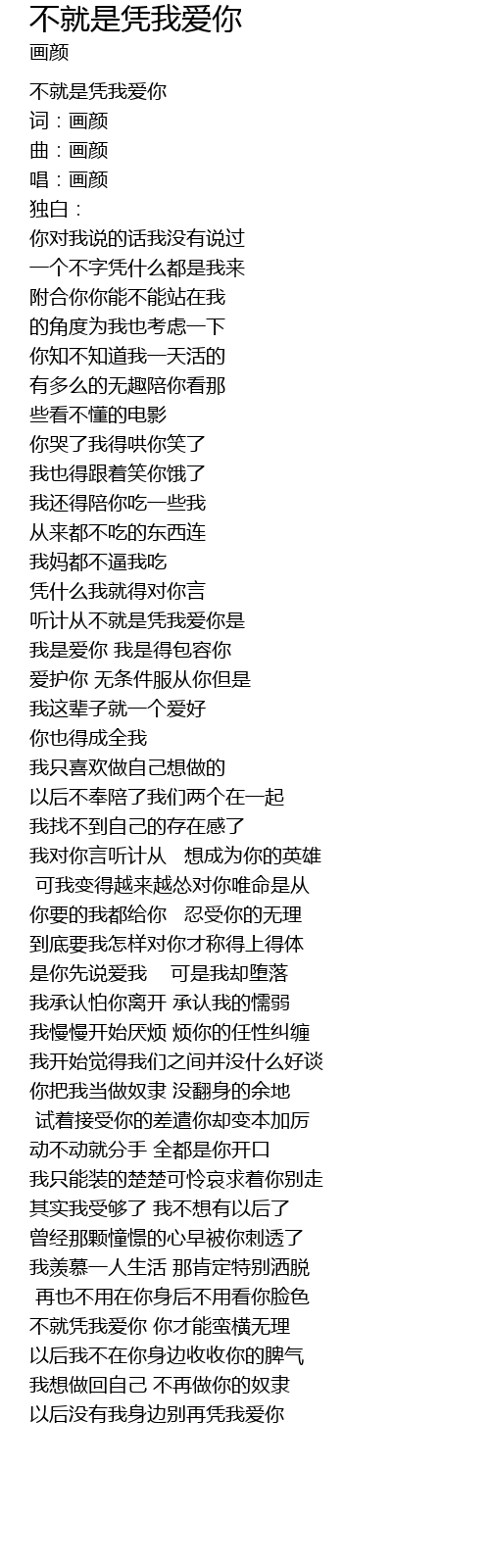 不就是凭我爱你
画颜

不就是凭我爱你
词：画颜
曲：画颜
唱：画颜
独白：
你对我说的话我没有说过
一个不字凭什么都是我来
附合你你能不能站在我
的角度为我也考虑一下
你知不知道我一天活的
有多么的无趣陪你看那
些看不懂的电影
你哭了我得哄你笑了
我也得跟着笑你饿了
我还得陪你吃一些我
从来都不吃的东西连
我妈都不逼我吃
凭什么我就得对你言
听计从不就是凭我爱你是
我是爱你 我是得包容你
爱护你 无条件服从你但是
我这辈子就一个爱好
你也得成全我
我只喜欢做自己想做的
以后不奉陪了我们两个在一起
我找不到自己的存在感了
我对你言听计从　想成为你的英雄
 可我变得越来越怂对你唯命是从
你要的我都给你　忍受你的无理
到底要我怎样对你才称得上得体
是你先说爱我　 可是我却堕落
我承认怕你离开 承认我的懦弱
我慢慢开始厌烦 烦你的任性纠缠
我开始觉得我们之间并没什么好谈
你把我当做奴隶 没翻身的余地
 试着接受你的差遣你却变本加厉
动不动就分手 全都是你开口
我只能装的楚楚可怜哀求着你别走
其实我受够了 我不想有以后了
曾经那颗憧憬的心早被你刺透了
我羡慕一人生活 那肯定特别洒脱
 再也不用在你身后不用看你脸色
不就凭我爱你 你才能蛮横无理
以后我不在你身边收收你的脾气
我想做回自己 不再做你的奴隶
以后没有我身边别再凭我爱你